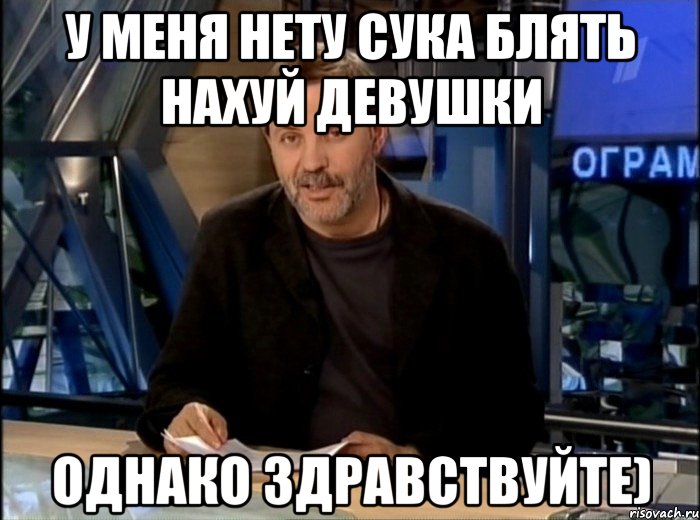 У МЕНЯ НЕТУ СУКА БЛЯТЬ НАХУЙ ДЕВУШКИ

ОГРАМ

ОДНАКО ЗДРАВСТВУЙТЕ)

risovach.ru